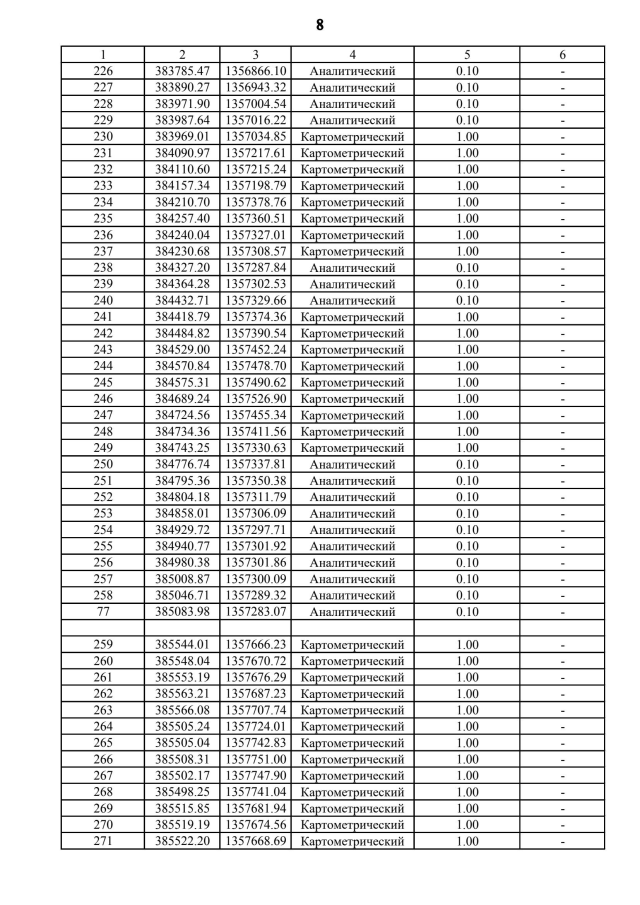 8

| 1 | 2 | 3 | 4 | 5 | 6 |
|---|---|---|---|---|---|
| 226 | 383785.47 | 1356866.10 | Аналитический | 0.10 | - |
| 227 | 383890.27 | 1356943.32 | Аналитический | 0.10 | - |
| 228 | 383971.90 | 1357004.54 | Аналитический | 0.10 | - |
| 229 | 383987.64 | 1357016.22 | Аналитический | 0.10 | - |
| 230 | 383969.01 | 1357034.85 | Картометрический | 1.00 | - |
| 231 | 384090.97 | 1357217.61 | Картометрический | 1.00 | - |
| 232 | 384110.60 | 1357215.24 | Картометрический | 1.00 | - |
| 233 | 384157.34 | 1357198.79 | Картометрический | 1.00 | - |
| 234 | 384210.70 | 1357378.76 | Картометрический | 1.00 | - |
| 235 | 384257.40 | 1357360.51 | Картометрический | 1.00 | - |
| 236 | 384240.04 | 1357327.01 | Картометрический | 1.00 | - |
| 237 | 384230.68 | 1357308.57 | Картометрический | 1.00 | - |
| 238 | 384327.20 | 1357287.84 | Аналитический | 0.10 | - |
| 239 | 384364.28 | 1357302.53 | Аналитический | 0.10 | - |
| 240 | 384432.71 | 1357329.66 | Аналитический | 0.10 | - |
| 241 | 384418.79 | 1357374.36 | Картометрический | 1.00 | - |
| 242 | 384484.82 | 1357390.54 | Картометрический | 1.00 | - |
| 243 | 384529.00 | 1357452.24 | Картометрический | 1.00 | - |
| 244 | 384570.84 | 1357478.70 | Картометрический | 1.00 | - |
| 245 | 384575.31 | 1357490.62 | Картометрический | 1.00 | - |
| 246 | 384689.24 | 1357526.90 | Картометрический | 1.00 | - |
| 247 | 384724.56 | 1357455.34 | Картометрический | 1.00 | - |
| 248 | 384734.36 | 1357411.56 | Картометрический | 1.00 | - |
| 249 | 384743.25 | 1357330.63 | Картометрический | 1.00 | - |
| 250 | 384776.74 | 1357337.81 | Аналитический | 0.10 | - |
| 251 | 384795.36 | 1357350.38 | Аналитический | 0.10 | - |
| 252 | 384804.18 | 1357311.79 | Аналитический | 0.10 | - |
| 253 | 384858.01 | 1357306.09 | Аналитический | 0.10 | - |
| 254 | 384929.72 | 1357297.71 | Аналитический | 0.10 | - |
| 255 | 384940.77 | 1357301.92 | Аналитический | 0.10 | - |
| 256 | 384980.38 | 1357301.86 | Аналитический | 0.10 | - |
| 257 | 385008.87 | 1357300.09 | Аналитический | 0.10 | - |
| 258 | 385046.71 | 1357289.32 | Аналитический | 0.10 | - |
| 77 | 385083.98 | 1357283.07 | Аналитический | 0.10 | - |
| | | | | | |
| 259 | 385544.01 | 1357666.23 | Картометрический | 1.00 | - |
| 260 | 385548.04 | 1357670.72 | Картометрический | 1.00 | - |
| 261 | 385553.19 | 1357676.29 | Картометрический | 1.00 | - |
| 262 | 385563.21 | 1357687.23 | Картометрический | 1.00 | - |
| 263 | 385566.08 | 1357707.74 | Картометрический | 1.00 | - |
| 264 | 385505.24 | 1357724.01 | Картометрический | 1.00 | - |
| 265 | 385505.04 | 1357742.83 | Картометрический | 1.00 | - |
| 266 | 385508.31 | 1357751.00 | Картометрический | 1.00 | - |
| 267 | 385502.17 | 1357747.90 | Картометрический | 1.00 | - |
| 268 | 385498.25 | 1357741.04 | Картометрический | 1.00 | - |
| 269 | 385515.85 | 1357681.94 | Картометрический | 1.00 | - |
| 270 | 385519.19 | 1357674.56 | Картометрический | 1.00 | - |
| 271 | 385522.20 | 1357668.69 | Картометрический | 1.00 | - |